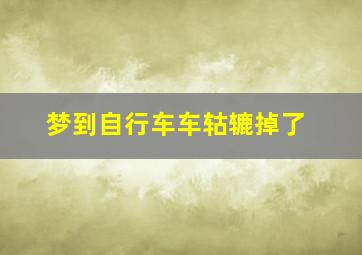 梦到自行车车轱辘掉了